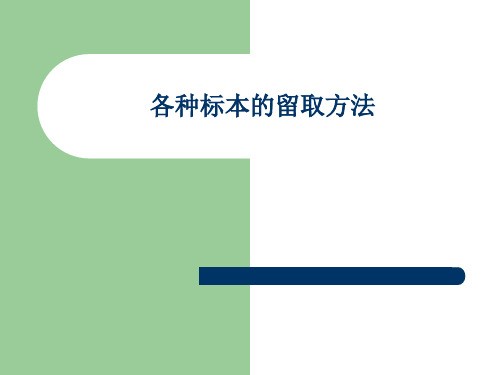 各种标本的留取方法